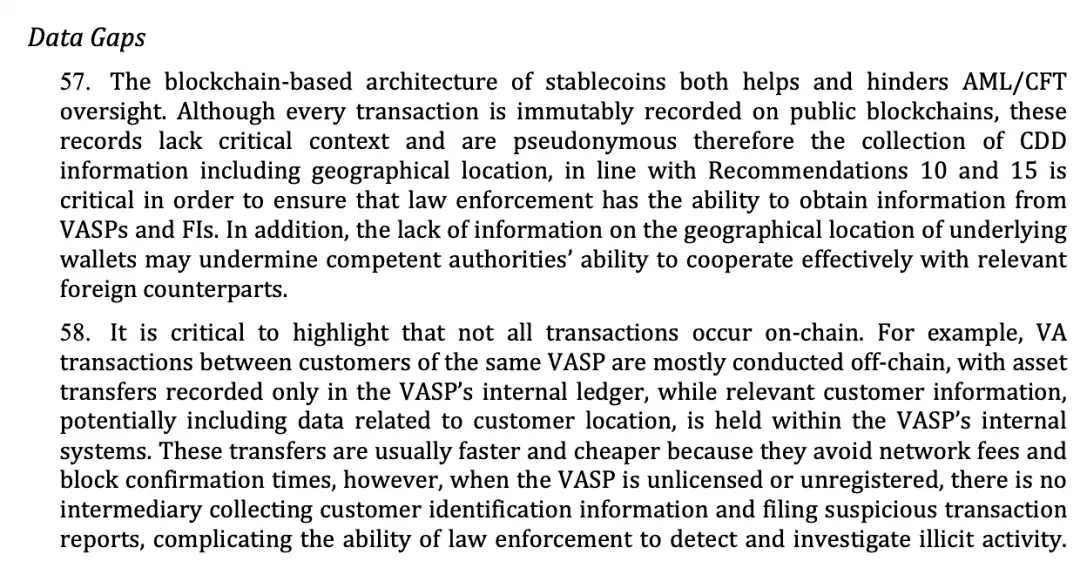 Data Gaps

57. The blockchain-based architecture of stablecoins both helps and hinders AML/CFT oversight. Although every transaction is immutably recorded on public blockchains, these records lack critical context and are pseudonymous therefore the collection of CDD information including geographical location, in line with Recommendations 10 and 15 is critical in order to ensure that law enforcement has the ability to obtain information from VASPs and FIs. In addition, the lack of information on the geographical location of underlying wallets may undermine competent authorities' ability to cooperate effectively with relevant foreign counterparts.

58. It is critical to highlight that not all transactions occur on-chain. For example, VA transactions between customers of the same VASP are mostly conducted off-chain, with asset transfers recorded only in the VASP's internal ledger, while relevant customer information, potentially including data related to customer location, is held within the VASP's internal systems. These transfers are usually faster and cheaper because they avoid network fees and block confirmation times, however, when the VASP is unlicensed or unregistered, there is no intermediary collecting customer identification information and filing suspicious transaction reports, complicating the ability of law enforcement to detect and investigate illicit activity.